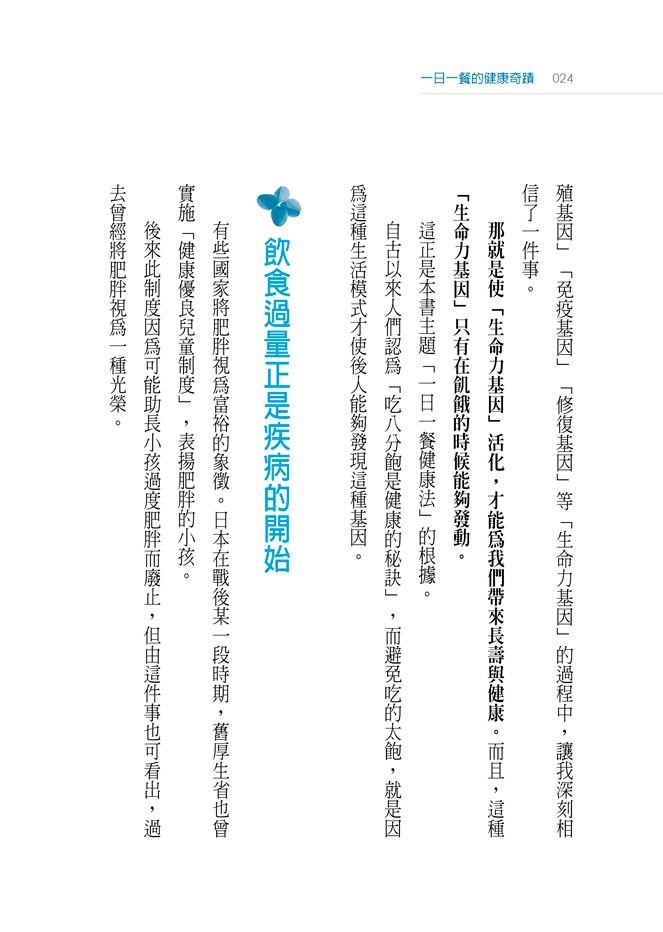 一日一餐的健康奇蹟　024

殖基因」「免疫基因」「修復基因」等「生命力基因」的過程中，讓我深刻相信了一件事。

那就是使「生命力基因」活化，才能爲我們帶來長壽與健康。而且，這種「生命力基因」只有在飢餓的時候能夠發動。

這正是本書主題「一日一餐健康法」的根據。

自古以來人們認爲「吃八分飽是健康的秘訣」，而避免吃的太飽，就是因爲這種生活模式才使後人能夠發現這種基因。

飲食過量正是疾病的開始

有些國家將肥胖視爲富裕的象徵。日本在戰後某一段時期，舊厚生省也曾實施「健康優良兒童制度」，表揚肥胖的小孩。

後來此制度因爲可能助長小孩過度肥胖而廢止，但由這件事也可看出，過去曾經將肥胖視爲一種光榮。